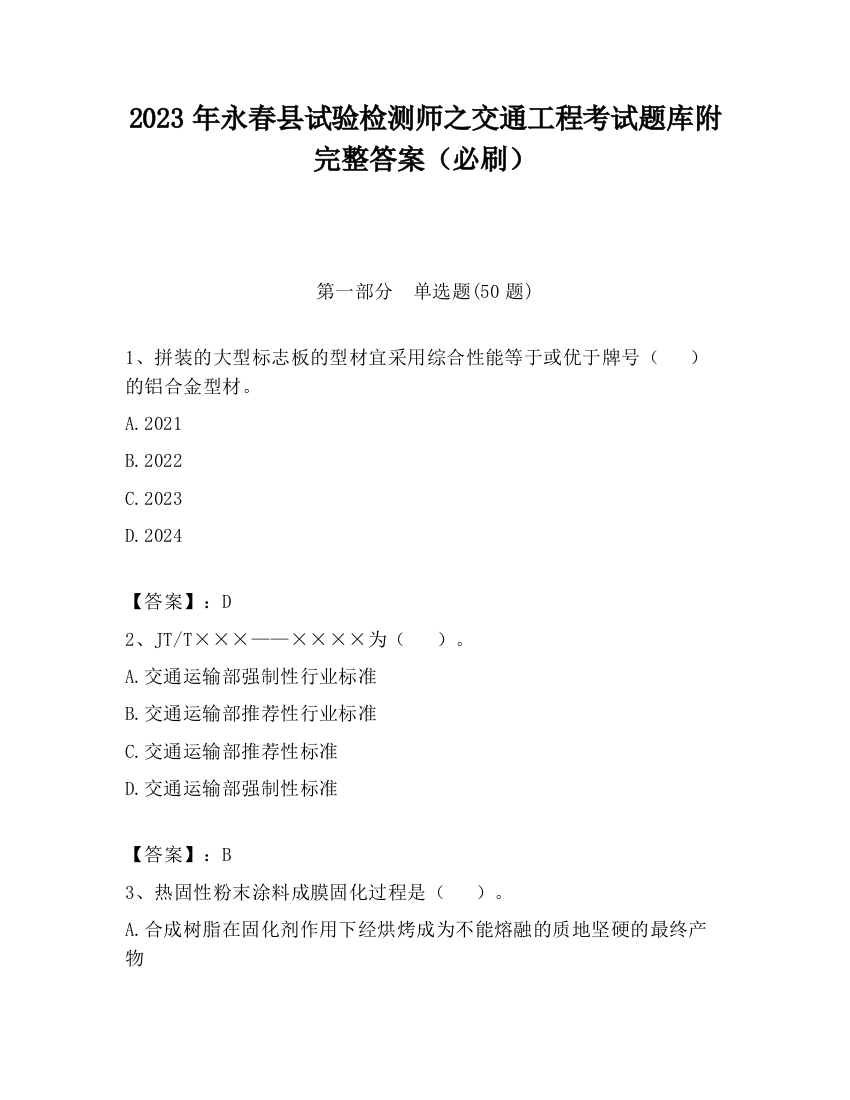 2023 年永春县试验检测师之交通工程考试题库附完整答案（必刷）

第一部分　单选题(50 题)

1、拼装的大型标志板的型材宜采用综合性能等于或优于牌号（　　）的铝合金型材。

A.2021

B.2022

C.2023

D.2024

【答案】：D

2、JT/T×××——××××为（　　）。

A.交通运输部强制性行业标准

B.交通运输部推荐性行业标准

C.交通运输部推荐性标准

D.交通运输部强制性标准

【答案】：B

3、热固性粉末涂料成膜固化过程是（　　）。

A.合成树脂在固化剂作用下经烘烤成为不能熔融的质地坚硬的最终产物